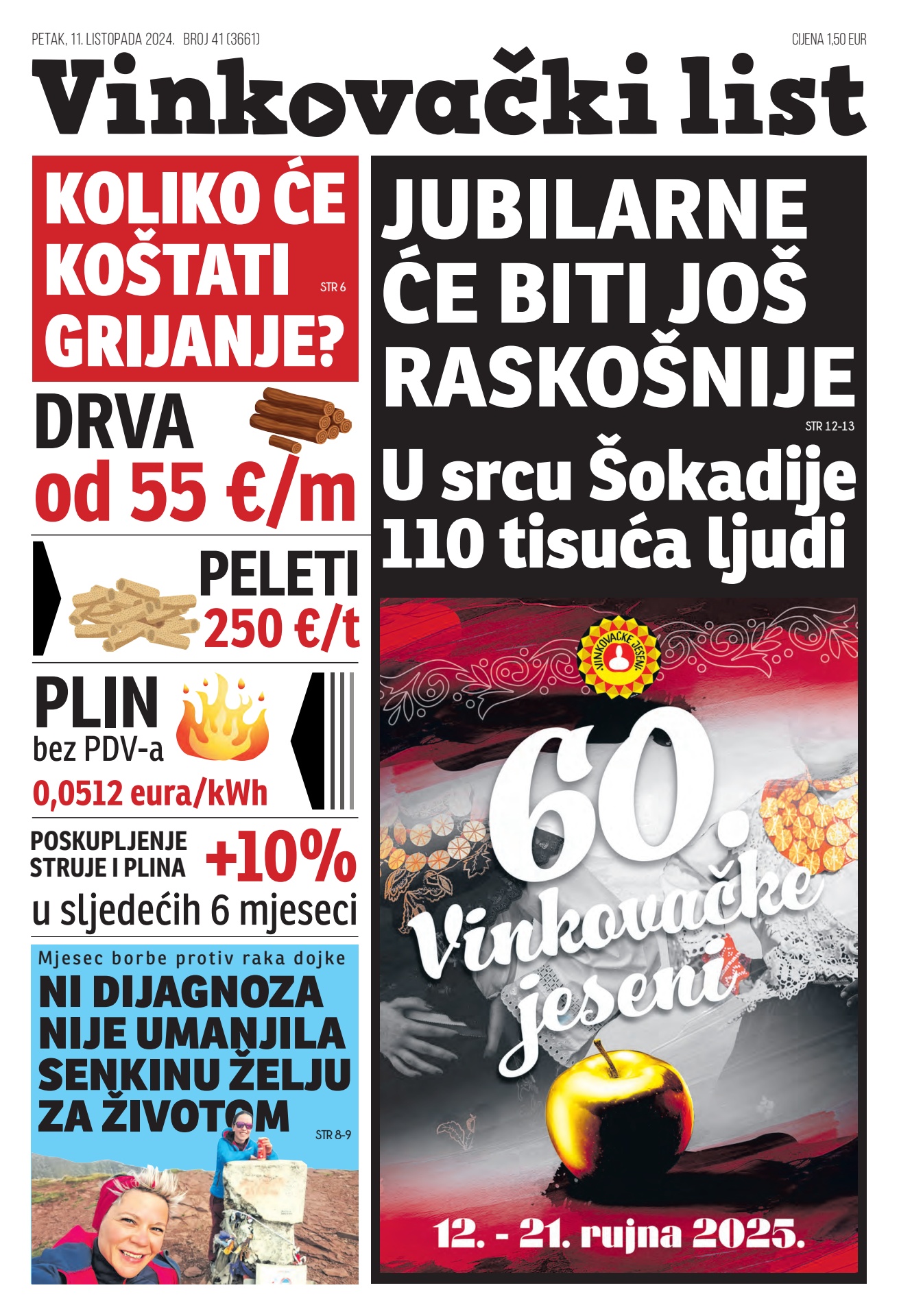 PETAK, 11. LISTOPADA 2024. BROJ 41 (3661)

CIJENA 1,50 EUR

Vinkovački list

KOLIKO ĆE KOŠTATI GRIJANJE?

STR 6

DRVA od 55 €/m

PELETI 250 €/t

PLIN bez PDV-a 0,0512 eura/kWh

POSKUPLJENJE STRUJE I PLINA +10% u sljedećih 6 mjeseci

Mjesec borbe protiv raka dojke

NI DIJAGNOZA NIJE UMANJILA SENKINU ŽELJU ZA ŽIVOTOM

STR 8-9

JUBILARNE ĆE BITI JOŠ RASKOŠNIJE

STR 12-13

U srcu Šokadije 110 tisuća ljudi

VINKOVAČKE JESENI

60. Vinkovačke jeseni

12. - 21. rujna 2025.